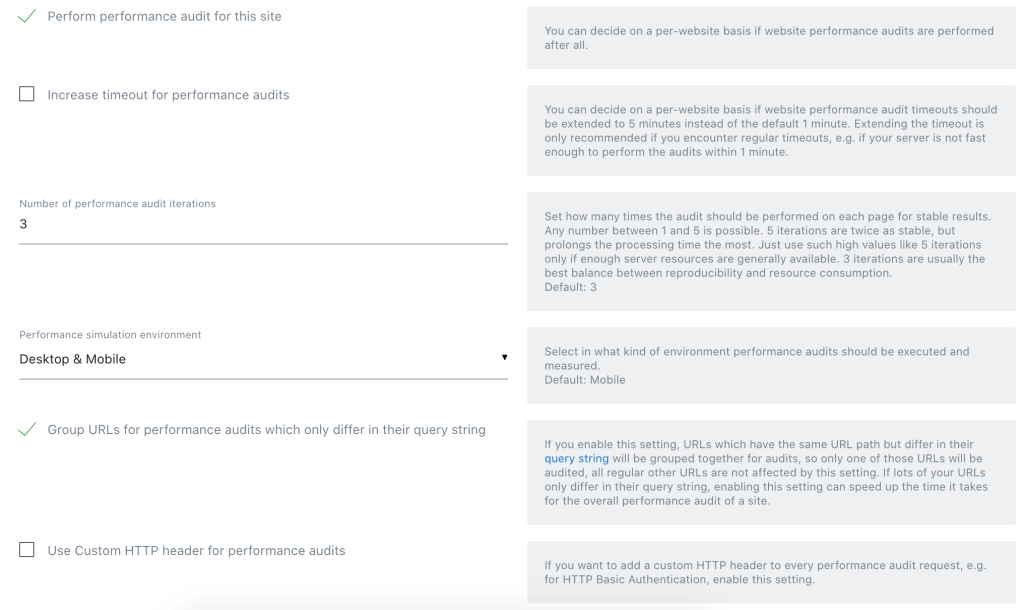 Perform performance audit for this site

You can decide on a per-website basis if website performance audits are performed after all.

Increase timeout for performance audits

You can decide on a per-website basis if website performance audit timeouts should be extended to 5 minutes instead of the default 1 minute. Extending the timeout is only recommended if you encounter regular timeouts, e.g. if your server is not fast enough to perform the audits within 1 minute.

Number of performance audit iterations
3

Set how many times the audit should be performed on each page for stable results. Any number between 1 and 5 is possible. 5 iterations are twice as stable, but prolongs the processing time the most. Just use such high values like 5 iterations only if enough server resources are generally available. 3 iterations are usually the best balance between reproducibility and resource consumption.
Default: 3

Performance simulation environment
Desktop & Mobile

Select in what kind of environment performance audits should be executed and measured.
Default: Mobile

Group URLs for performance audits which only differ in their query string

If you enable this setting, URLs which have the same URL path but differ in their query string will be grouped together for audits, so only one of those URLs will be audited, all regular other URLs are not affected by this setting. If lots of your URLs only differ in their query string, enabling this setting can speed up the time it takes for the overall performance audit of a site.

Use Custom HTTP header for performance audits

If you want to add a custom HTTP header to every performance audit request, e.g. for HTTP Basic Authentication, enable this setting.